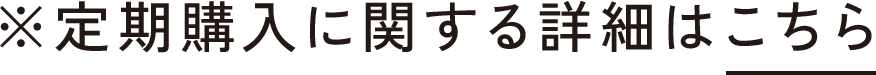 ※定期購入に関する詳細はこちら